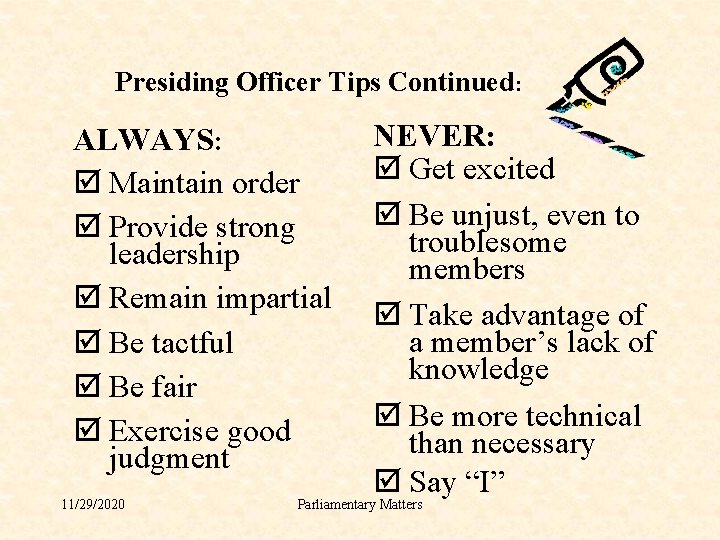 Presiding Officer Tips Continued:

ALWAYS:
☑ Maintain order
☑ Provide strong leadership
☑ Remain impartial
☑ Be tactful
☑ Be fair
☑ Exercise good judgment

NEVER:
☑ Get excited
☑ Be unjust, even to troublesome members
☑ Take advantage of a member's lack of knowledge
☑ Be more technical than necessary
☑ Say "I"

11/29/2020

Parliamentary Matters